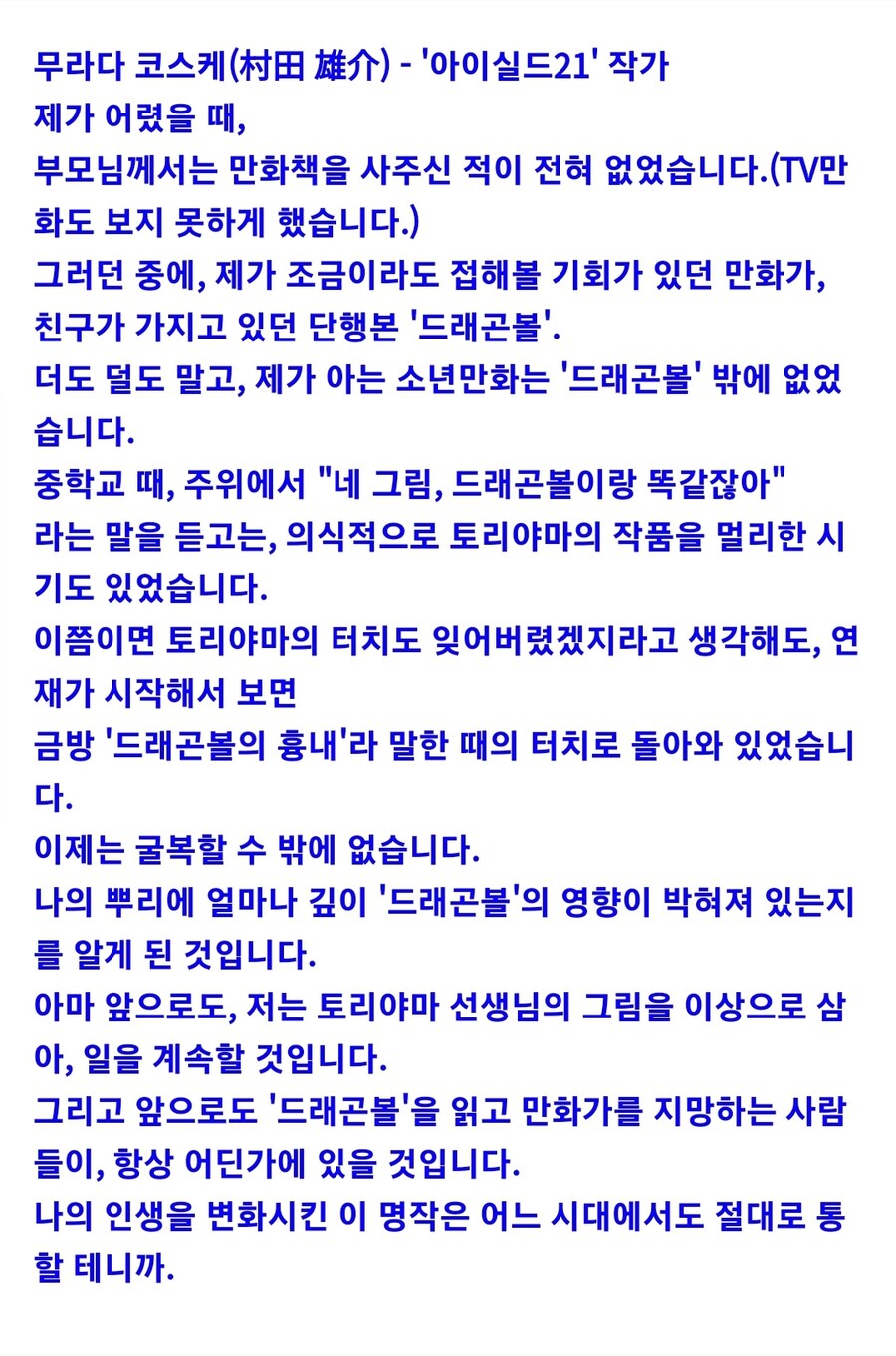 무라다 코스케(村田 雄介) - '아이실드21' 작가
제가 어렸을 때,
부모님께서는 만화책을 사주신 적이 전혀 없었습니다.(TV만화도 보지 못하게 했습니다.)
그러던 중에, 제가 조금이라도 접해볼 기회가 있던 만화가, 친구가 가지고 있던 단행본 '드래곤볼'.
더도 덜도 말고, 제가 아는 소년만화는 '드래곤볼' 밖에 없었습니다.
중학교 때, 주위에서 "네 그림, 드래곤볼이랑 똑같잖아"
라는 말을 듣고는, 의식적으로 토리야마의 작품을 멀리한 시기도 있었습니다.
이쯤이면 토리야마의 터치도 잊어버렸겠지라고 생각해도, 연재가 시작해서 보면
금방 '드래곤볼의 흉내'라 말한 때의 터치로 돌아와 있었습니다.
이제는 굴복할 수 밖에 없습니다.
나의 뿌리에 얼마나 깊이 '드래곤볼'의 영향이 박혀져 있는지를 알게 된 것입니다.
아마 앞으로도, 저는 토리야마 선생님의 그림을 이상으로 삼아, 일을 계속할 것입니다.
그리고 앞으로도 '드래곤볼'을 읽고 만화가를 지망하는 사람들이, 항상 어딘가에 있을 것입니다.
나의 인생을 변화시킨 이 명작은 어느 시대에서도 절대로 통할 테니까.